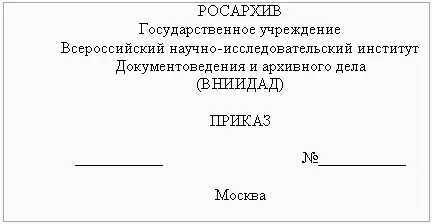 РОСАРХИВ
Государственное учреждение
Всероссийский научно-исследовательский институт
Документоведения и архивного дела
(ВНИИДАД)

ПРИКАЗ

____________ №____________

Москва